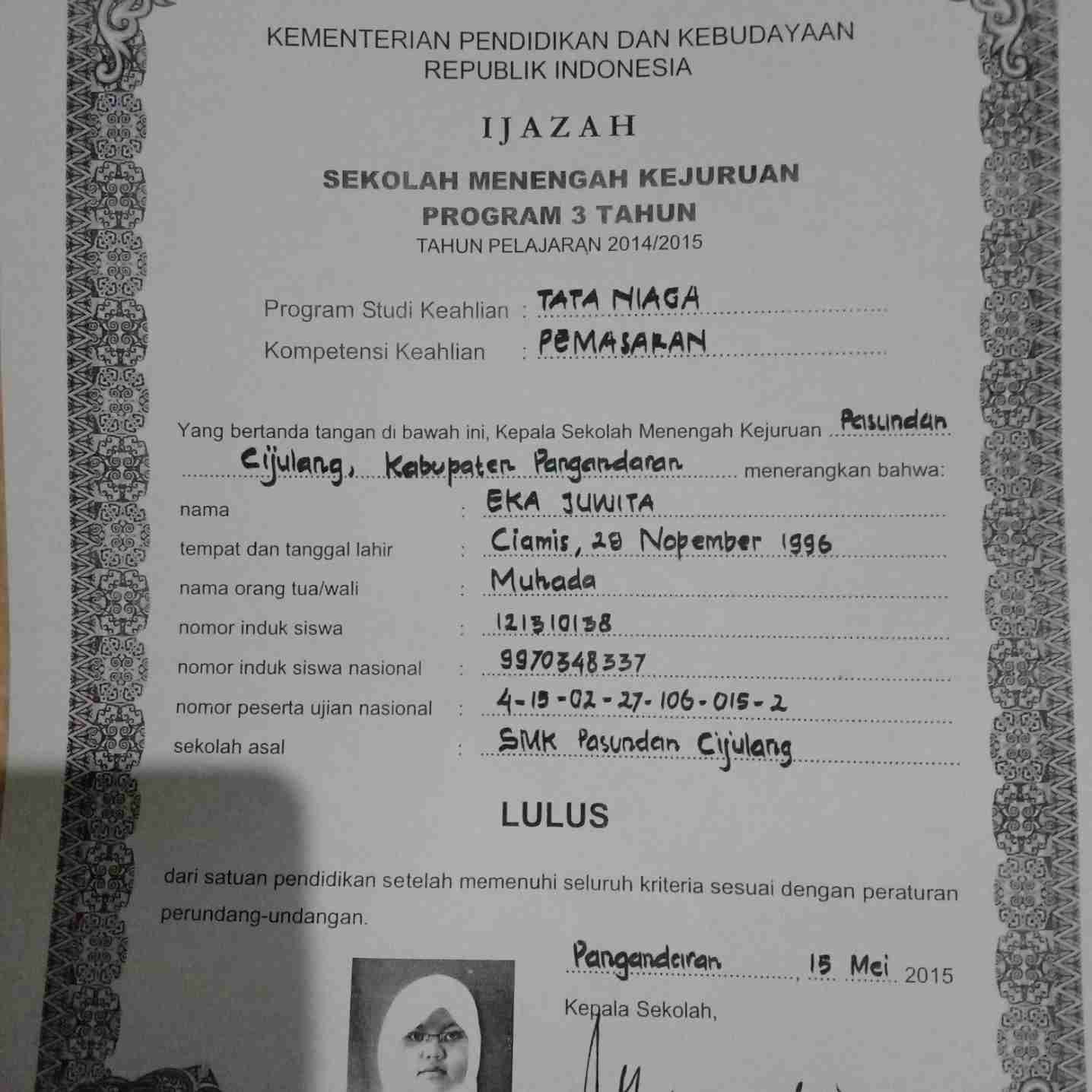 KEMENTERIAN PENDIDIKAN DAN KEBUDAYAAN
REPUBLIK INDONESIA

IJAZAH

SEKOLAH MENENGAH KEJURUAN
PROGRAM 3 TAHUN
TAHUN PELAJARAN 2014/2015

Program Studi Keahlian : TATA NIAGA
Kompetensi Keahlian : PEMASARAN

Yang bertanda tangan di bawah ini, Kepala Sekolah Menengah Kejuruan Pasundan Cijulang, Kabupaten Pangandaran menerangkan bahwa:

nama : EKA JUWITA
tempat dan tanggal lahir : Ciamis, 28 Nopember 1996
nama orang tua/wali : Muhada
nomor induk siswa : 121310138
nomor induk siswa nasional : 9970348337
nomor peserta ujian nasional : 4-15-02-27-106-015-2
sekolah asal : SMK Pasundan Cijulang

LULUS

dari satuan pendidikan setelah memenuhi seluruh kriteria sesuai dengan peraturan perundang-undangan.

Pangandaran, 15 Mei 2015
Kepala Sekolah,